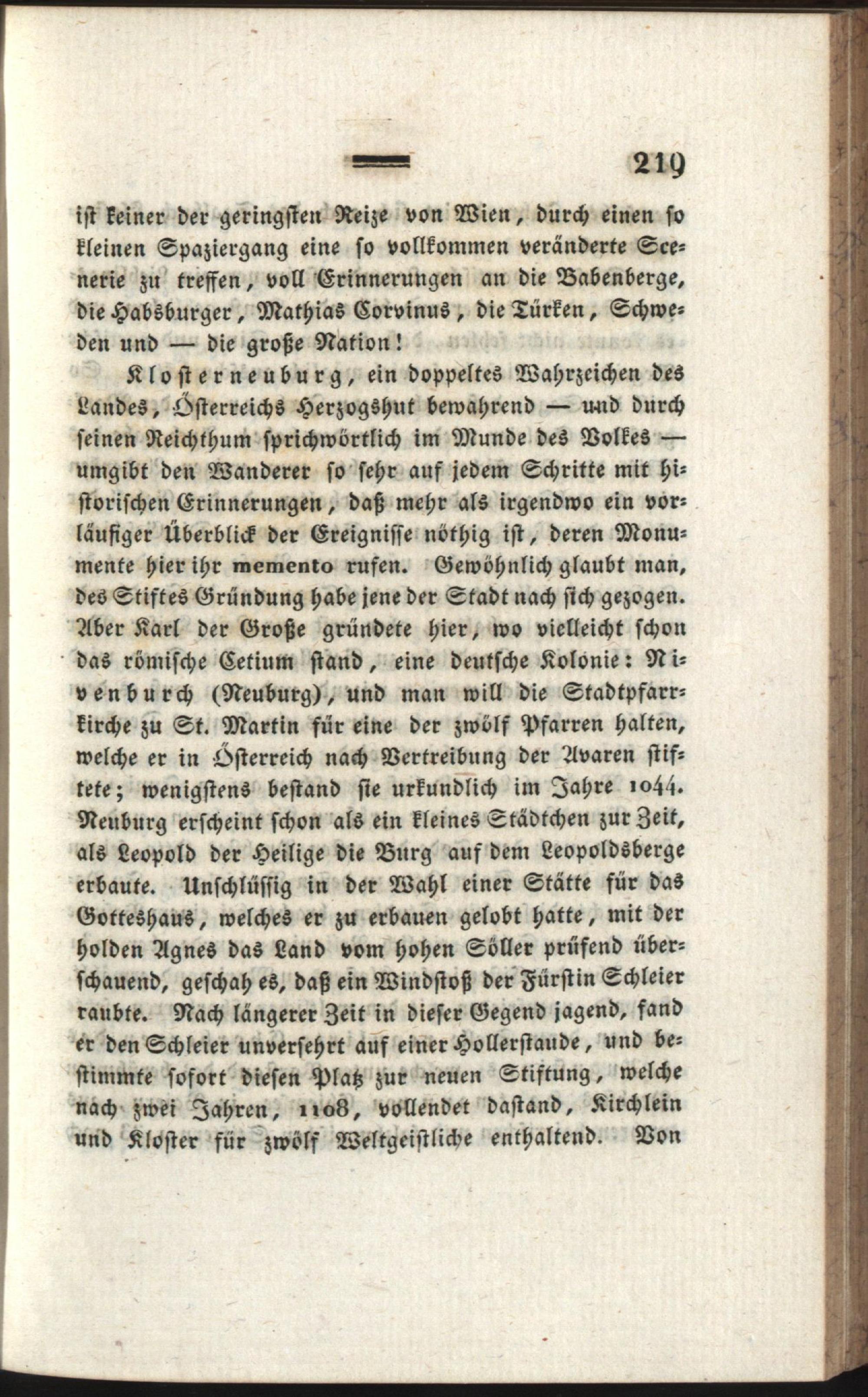 219

ist keiner der geringsten Reize von Wien, durch einen so kleinen Spaziergang eine so vollkommen veränderte Scenerie zu treffen, voll Erinnerungen an die Babenberge, die Habsburger, Mathias Corvinus, die Türken, Schweden und — die große Nation!

Klosterneuburg, ein doppeltes Wahrzeichen des Landes, Österreichs Herzogshut bewahrend — und durch seinen Reichthum sprichwörtlich im Munde des Volkes — umgibt den Wanderer so sehr auf jedem Schritte mit historischen Erinnerungen, daß mehr als irgendwo ein vorläufiger Überblick der Ereignisse nöthig ist, deren Monumente hier ihr memento rufen. Gewöhnlich glaubt man, des Stiftes Gründung habe jene der Stadt nach sich gezogen. Aber Karl der Große gründete hier, wo vielleicht schon das römische Cetium stand, eine deutsche Kolonie: Nivenburch (Neuburg), und man will die Stadtpfarrkirche zu St. Martin für eine der zwölf Pfarren halten, welche er in Österreich nach Vertreibung der Avaren stiftete; wenigstens bestand sie urkundlich im Jahre 1044. Neuburg erscheint schon als ein kleines Städtchen zur Zeit, als Leopold der Heilige die Burg auf dem Leopoldsberge erbaute. Unschlüssig in der Wahl einer Stätte für das Gotteshaus, welches er zu erbauen gelobt hatte, mit der holden Agnes das Land vom hohen Söller prüfend überschauend, geschah es, daß ein Windstoß der Fürstin Schleier raubte. Nach längerer Zeit in dieser Gegend jagend, fand er den Schleier unversehrt auf einer Hollerstaude, und bestimmte sofort diesen Platz zur neuen Stiftung, welche nach zwei Jahren, 1108, vollendet dastand, Kirchlein und Kloster für zwölf Weltgeistliche enthaltend. Von